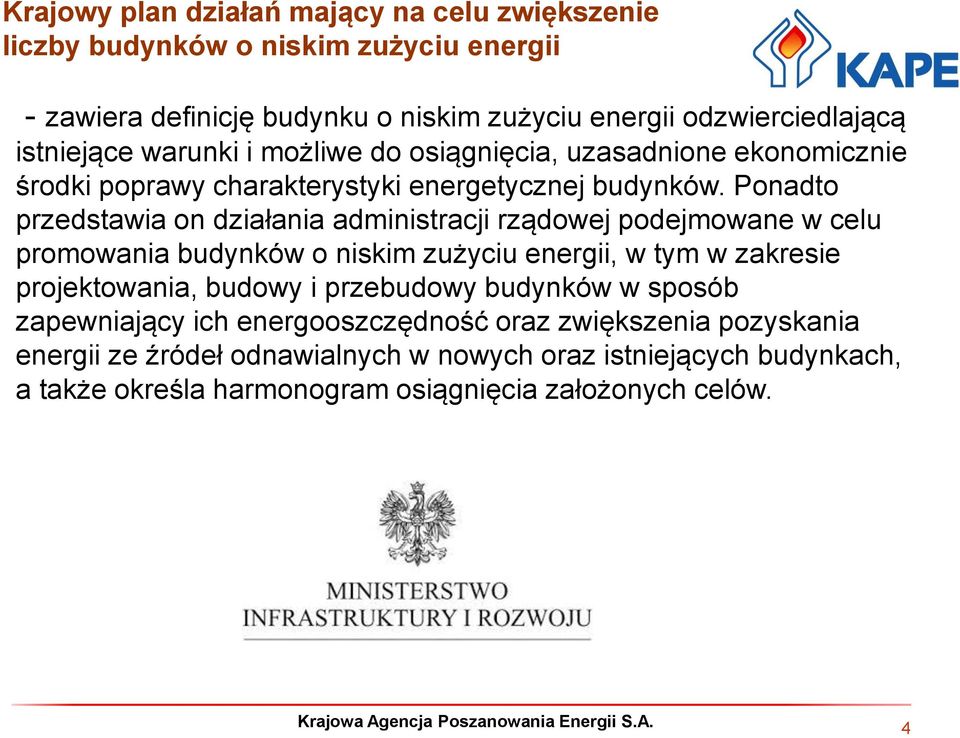 Krajowy plan działań mający na celu zwiększenie liczby budynków o niskim zużyciu energii

KAPE

- zawiera definicję budynku o niskim zużyciu energii odzwierciedlającą istniejące warunki i możliwe do osiągnięcia, uzasadnione ekonomicznie środki poprawy charakterystyki energetycznej budynków. Ponadto przedstawia on działania administracji rządowej podejmowane w celu promowania budynków o niskim zużyciu energii, w tym w zakresie projektowania, budowy i przebudowy budynków w sposób zapewniający ich energooszczędność oraz zwiększenia pozyskania energii ze źródeł odnawialnych w nowych oraz istniejących budynkach, a także określa harmonogram osiągnięcia założonych celów.

MINISTERSTWO
INFRASTRUKTURY I ROZWOJU

Krajowa Agencja Poszanowania Energii S.A.

4